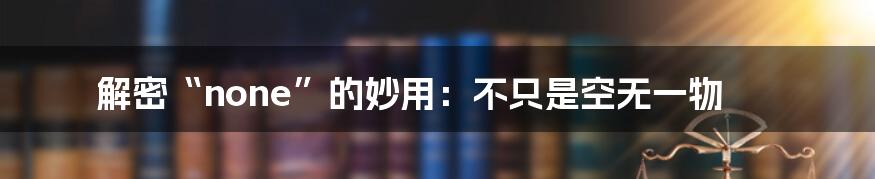 解密“none”的妙用：不只是空无一物